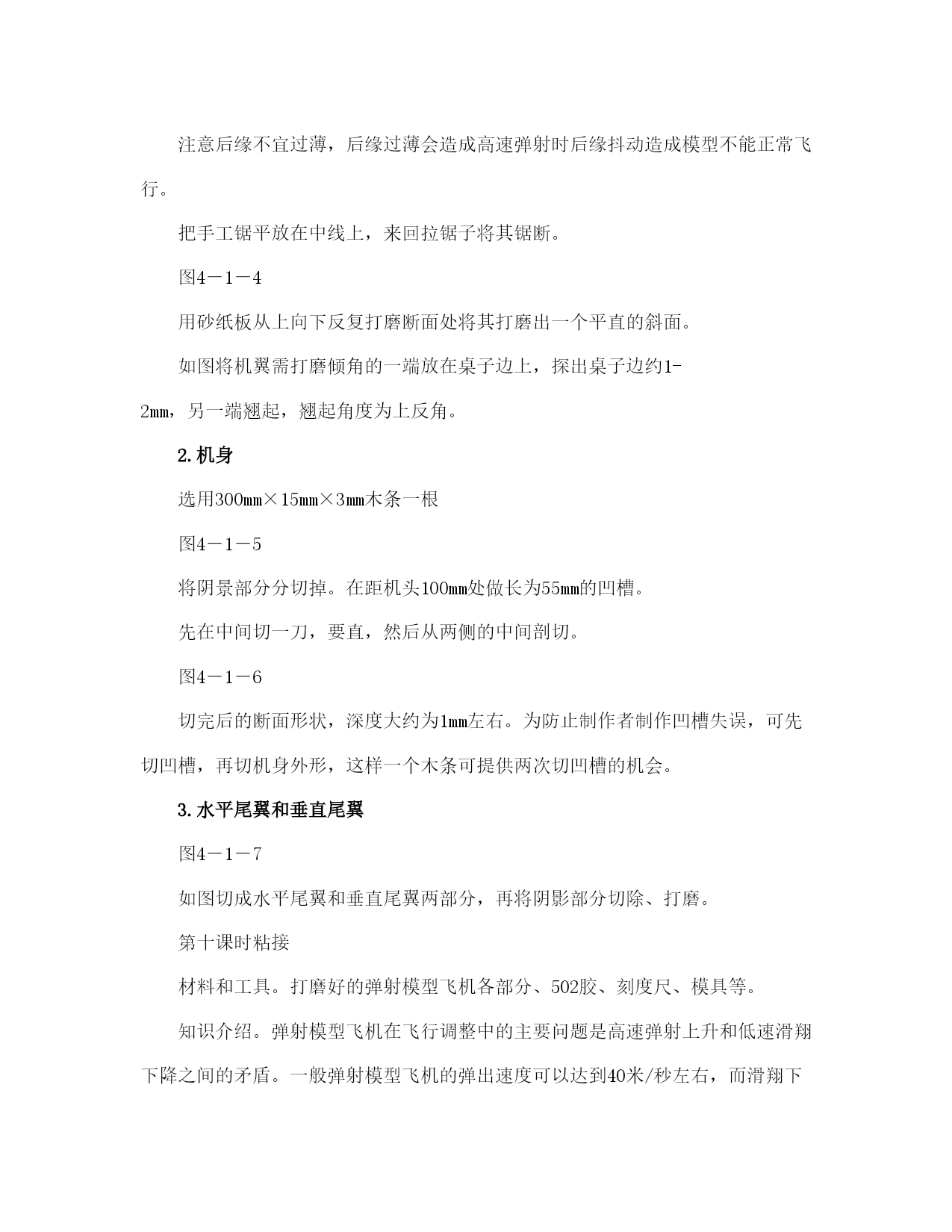 注意后缘不宜过薄，后缘过薄会造成高速弹射时后缘抖动造成模型不能正常飞行。

把手工锯平放在中线上，来回拉锯子将其锯断。

图4－1－4

用砂纸板从上向下反复打磨断面处将其打磨出一个平直的斜面。

如图将机翼需打磨倾角的一端放在桌子边上，探出桌子边约1-2mm，另一端翘起，翘起角度为上反角。

2.机身

选用300mm×15mm×3mm木条一根

图4－1－5

将阴景部分分切掉。在距机头100mm处做长为55mm的凹槽。

先在中间切一刀，要直，然后从两侧的中间剖切。

图4－1－6

切完后的断面形状，深度大约为1mm左右。为防止制作者制作凹槽失误，可先切凹槽，再切机身外形，这样一个木条可提供两次切凹槽的机会。

3.水平尾翼和垂直尾翼

图4－1－7

如图切成水平尾翼和垂直尾翼两部分，再将阴影部分切除、打磨。

第十课时粘接

材料和工具。打磨好的弹射模型飞机各部分、502胶、刻度尺、模具等。

知识介绍。弹射模型飞机在飞行调整中的主要问题是高速弹射上升和低速滑翔下降之间的矛盾。一般弹射模型飞机的弹出速度可以达到40米/秒左右，而滑翔下